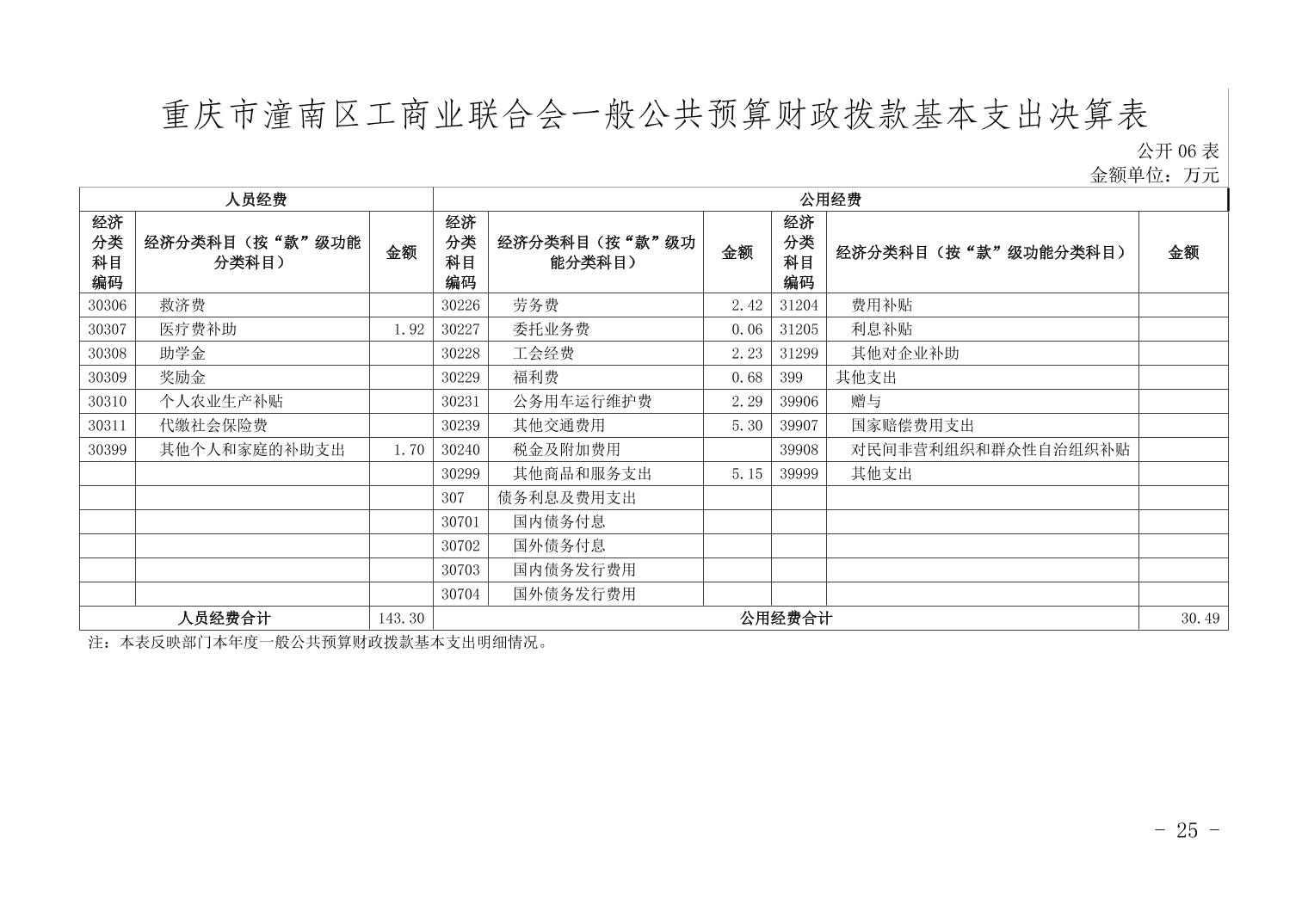 重庆市潼南区工商业联合会一般公共预算财政拨款基本支出决算表

公开 06 表
金额单位：万元

| 人员经费 | | | 公用经费 | | | | | |
|---|---|---|---|---|---|---|---|---|
| 经济分类科目编码 | 经济分类科目（按“款”级功能分类科目） | 金额 | 经济分类科目编码 | 经济分类科目（按“款”级功能分类科目） | 金额 | 经济分类科目编码 | 经济分类科目（按“款”级功能分类科目） | 金额 |
| 30306 | 救济费 | | 30226 | 劳务费 | 2.42 | 31204 | 费用补贴 | |
| 30307 | 医疗费补助 | 1.92 | 30227 | 委托业务费 | 0.06 | 31205 | 利息补贴 | |
| 30308 | 助学金 | | 30228 | 工会经费 | 2.23 | 31299 | 其他对企业补助 | |
| 30309 | 奖励金 | | 30229 | 福利费 | 0.68 | 399 | 其他支出 | |
| 30310 | 个人农业生产补贴 | | 30231 | 公务用车运行维护费 | 2.29 | 39906 | 赠与 | |
| 30311 | 代缴社会保险费 | | 30239 | 其他交通费用 | 5.30 | 39907 | 国家赔偿费用支出 | |
| 30399 | 其他个人和家庭的补助支出 | 1.70 | 30240 | 税金及附加费用 | | 39908 | 对民间非营利组织和群众性自治组织补贴 | |
| | | | 30299 | 其他商品和服务支出 | 5.15 | 39999 | 其他支出 | |
| | | | 307 | 债务利息及费用支出 | | | | |
| | | | 30701 | 国内债务付息 | | | | |
| | | | 30702 | 国外债务付息 | | | | |
| | | | 30703 | 国内债务发行费用 | | | | |
| | | | 30704 | 国外债务发行费用 | | | | |
| 人员经费合计 | | 143.30 | 公用经费合计 | | | | | 30.49 |

注：本表反映部门本年度一般公共预算财政拨款基本支出明细情况。

- 25 -